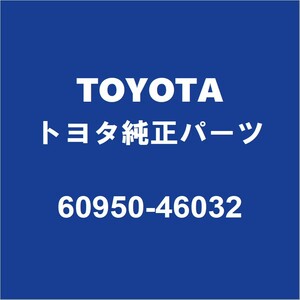 TOYOTA
トヨタ純正パーツ

60950-46032